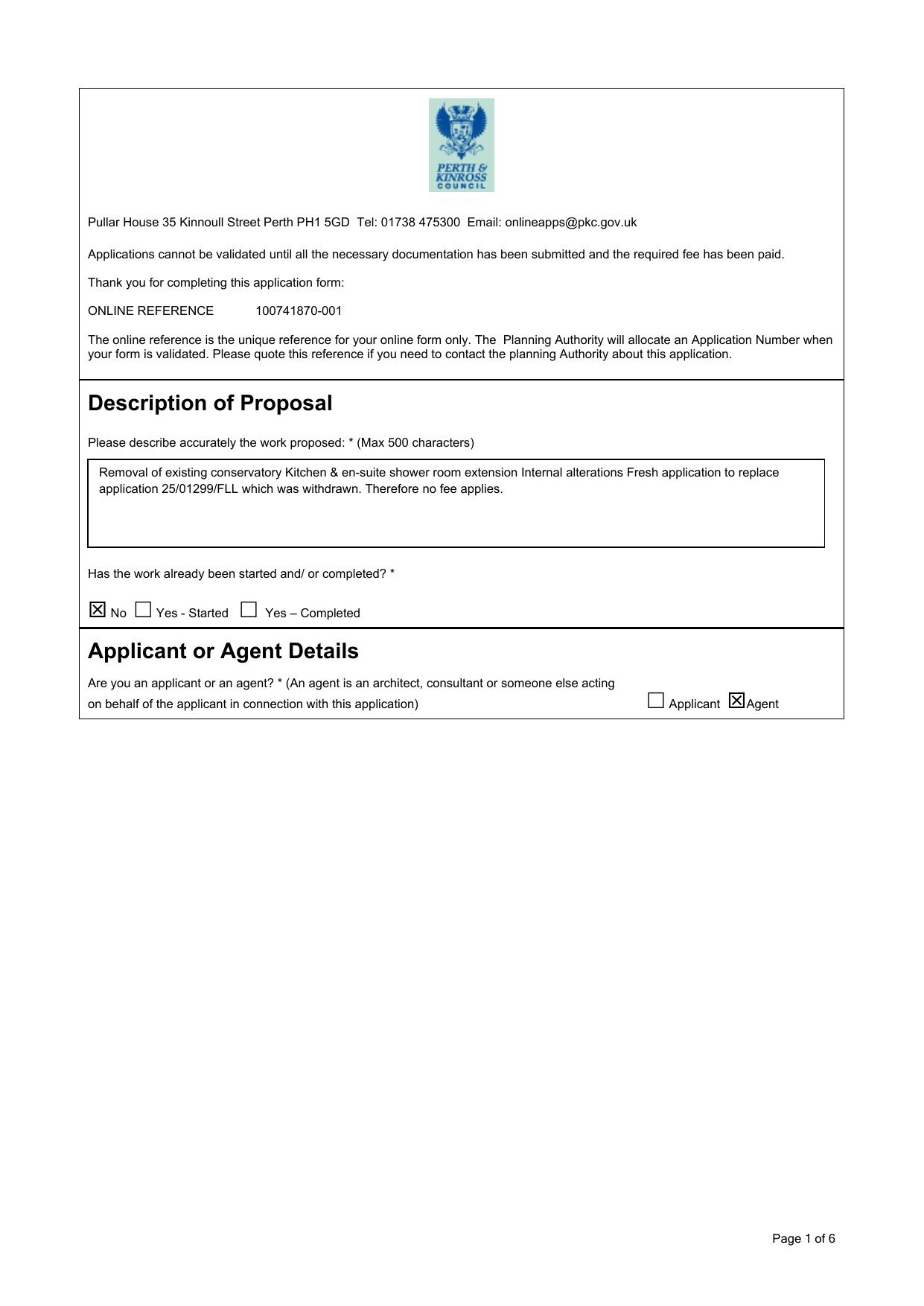 PERTH & KINROSS COUNCIL

Pullar House 35 Kinnoull Street Perth PH1 5GD Tel: 01738 475300 Email: onlineapps@pkc.gov.uk

Applications cannot be validated until all the necessary documentation has been submitted and the required fee has been paid.

Thank you for completing this application form:

ONLINE REFERENCE 100741870-001

The online reference is the unique reference for your online form only. The Planning Authority will allocate an Application Number when your form is validated. Please quote this reference if you need to contact the planning Authority about this application.

Description of Proposal

Please describe accurately the work proposed: * (Max 500 characters)

Removal of existing conservatory Kitchen & en-suite shower room extension Internal alterations Fresh application to replace application 25/01299/FLL which was withdrawn. Therefore no fee applies.

Has the work already been started and/ or completed? *

☒ No ☐ Yes - Started ☐ Yes – Completed

Applicant or Agent Details

Are you an applicant or an agent? * (An agent is an architect, consultant or someone else acting on behalf of the applicant in connection with this application) ☐ Applicant ☒ Agent

Page 1 of 6